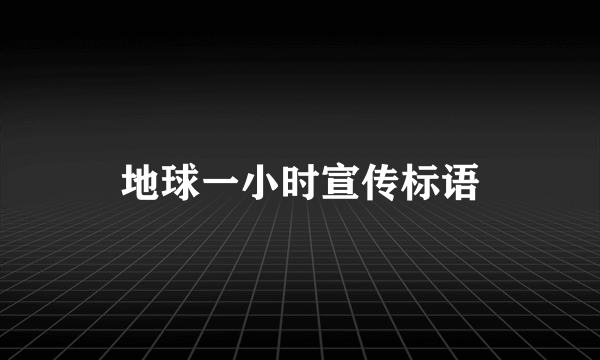 地球一小时宣传标语